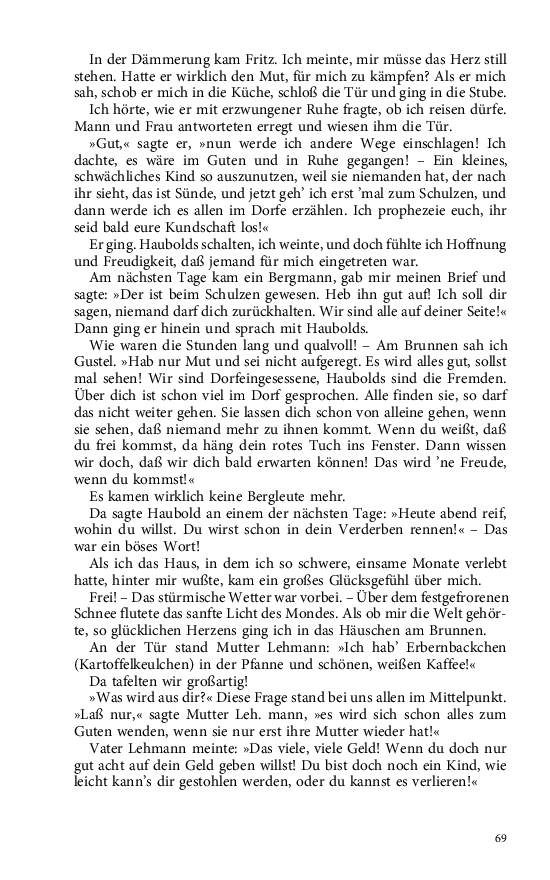 In der Dämmerung kam Fritz. Ich meinte, mir müsse das Herz still stehen. Hatte er wirklich den Mut, für mich zu kämpfen? Als er mich sah, schob er mich in die Küche, schloß die Tür und ging in die Stube.

Ich hörte, wie er mit erzwungener Ruhe fragte, ob ich reisen dürfe. Mann und Frau antworteten erregt und wiesen ihm die Tür.

»Gut,« sagte er, »nun werde ich andere Wege einschlagen! Ich dachte, es wäre im Guten und in Ruhe gegangen! – Ein kleines, schwächliches Kind so auszunutzen, weil sie niemanden hat, der nach ihr sieht, das ist Sünde, und jetzt geh' ich erst 'mal zum Schulzen, und dann werde ich es allen im Dorfe erzählen. Ich prophezeie euch, ihr seid bald eure Kundschaft los!«

Er ging. Haubolds schalten, ich weinte, und doch fühlte ich Hoffnung und Freudigkeit, daß jemand für mich eingetreten war.

Am nächsten Tage kam ein Bergmann, gab mir meinen Brief und sagte: »Der ist beim Schulzen gewesen. Heb ihn gut auf! Ich soll dir sagen, niemand darf dich zurückhalten. Wir sind alle auf deiner Seite!« Dann ging er hinein und sprach mit Haubolds.

Wie waren die Stunden lang und qualvoll! – Am Brunnen sah ich Gustel. »Hab nur Mut und sei nicht aufgeregt. Es wird alles gut, sollst mal sehen! Wir sind Dorfeingesessene, Haubolds sind die Fremden. Über dich ist schon viel im Dorf gesprochen. Alle finden sie, so darf das nicht weiter gehen. Sie lassen dich schon von alleine gehen, wenn sie sehen, daß niemand mehr zu ihnen kommt. Wenn du weißt, daß du frei kommst, da häng dein rotes Tuch ins Fenster. Dann wissen wir doch, daß wir dich bald erwarten können! Das wird 'ne Freude, wenn du kommst!«

Es kamen wirklich keine Bergleute mehr.

Da sagte Haubold an einem der nächsten Tage: »Heute abend reif, wohin du willst. Du wirst schon in dein Verderben rennen!« – Das war ein böses Wort!

Als ich das Haus, in dem ich so schwere, einsame Monate verlebt hatte, hinter mir wußte, kam ein großes Glücksgefühl über mich.

Frei! – Das stürmische Wetter war vorbei. – Über dem festgefrorenen Schnee flutete das sanfte Licht des Mondes. Als ob mir die Welt gehörte, so glücklichen Herzens ging ich in das Häuschen am Brunnen.

An der Tür stand Mutter Lehmann: »Ich hab' Erbernbackchen (Kartoffelkeulchen) in der Pfanne und schönen, weißen Kaffee!«

Da tafelten wir großartig!

»Was wird aus dir?« Diese Frage stand bei uns allen im Mittelpunkt. »Laß nur,« sagte Mutter Leh. mann, »es wird sich schon alles zum Guten wenden, wenn sie nur erst ihre Mutter wieder hat!«

Vater Lehmann meinte: »Das viele, viele Geld! Wenn du doch nur gut acht auf dein Geld geben willst! Du bist doch noch ein Kind, wie leicht kann's dir gestohlen werden, oder du kannst es verlieren!«

69